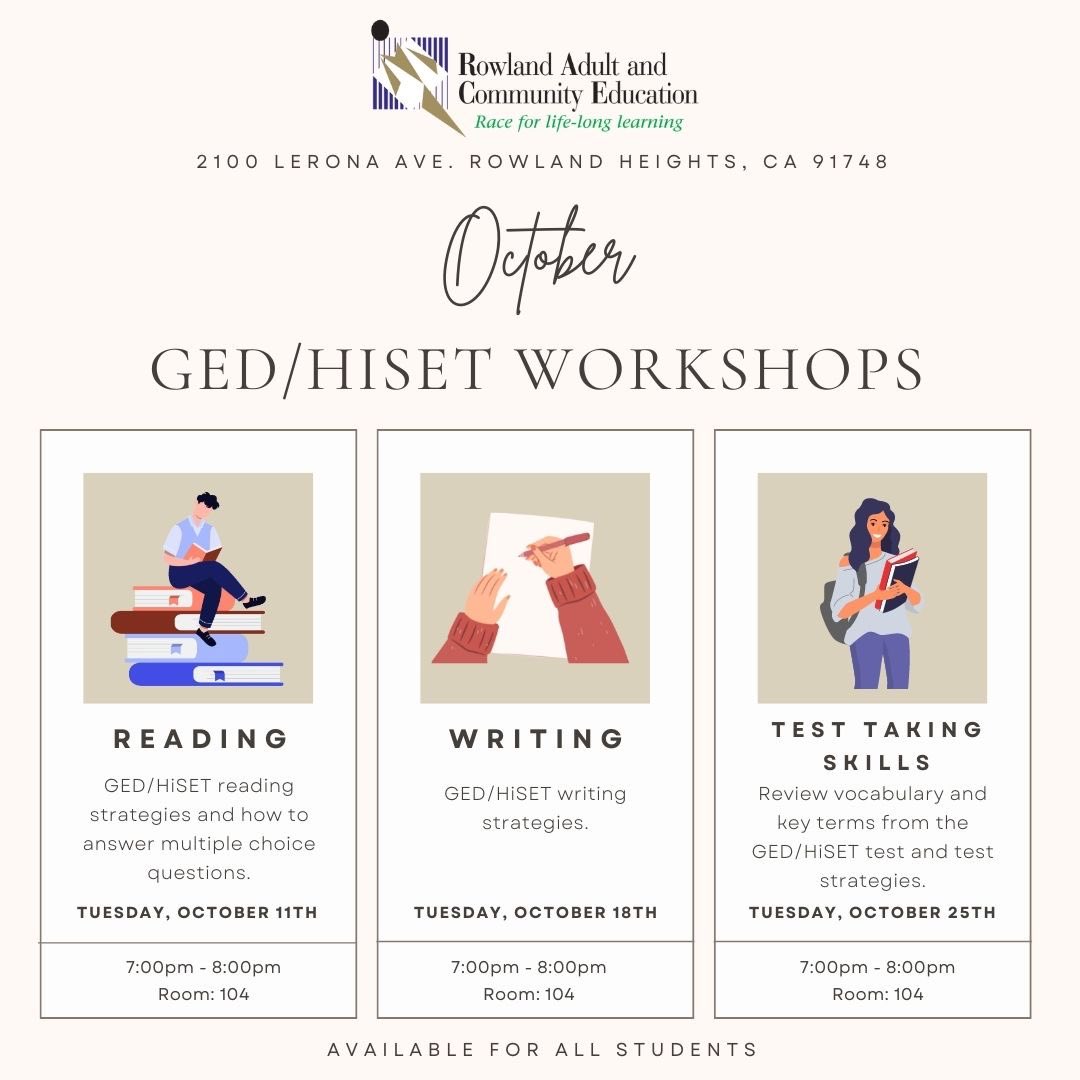 Rowland Adult and Community Education
Race for life-long learning

2100 LERONA AVE. ROWLAND HEIGHTS, CA 91748

October

GED/HISET WORKSHOPS

READING

GED/HiSET reading strategies and how to answer multiple choice questions.

TUESDAY, OCTOBER 11TH

7:00pm - 8:00pm
Room: 104

WRITING

GED/HiSET writing strategies.

TUESDAY, OCTOBER 18TH

7:00pm - 8:00pm
Room: 104

TEST TAKING SKILLS

Review vocabulary and key terms from the GED/HiSET test and test strategies.

TUESDAY, OCTOBER 25TH

7:00pm - 8:00pm
Room: 104

AVAILABLE FOR ALL STUDENTS